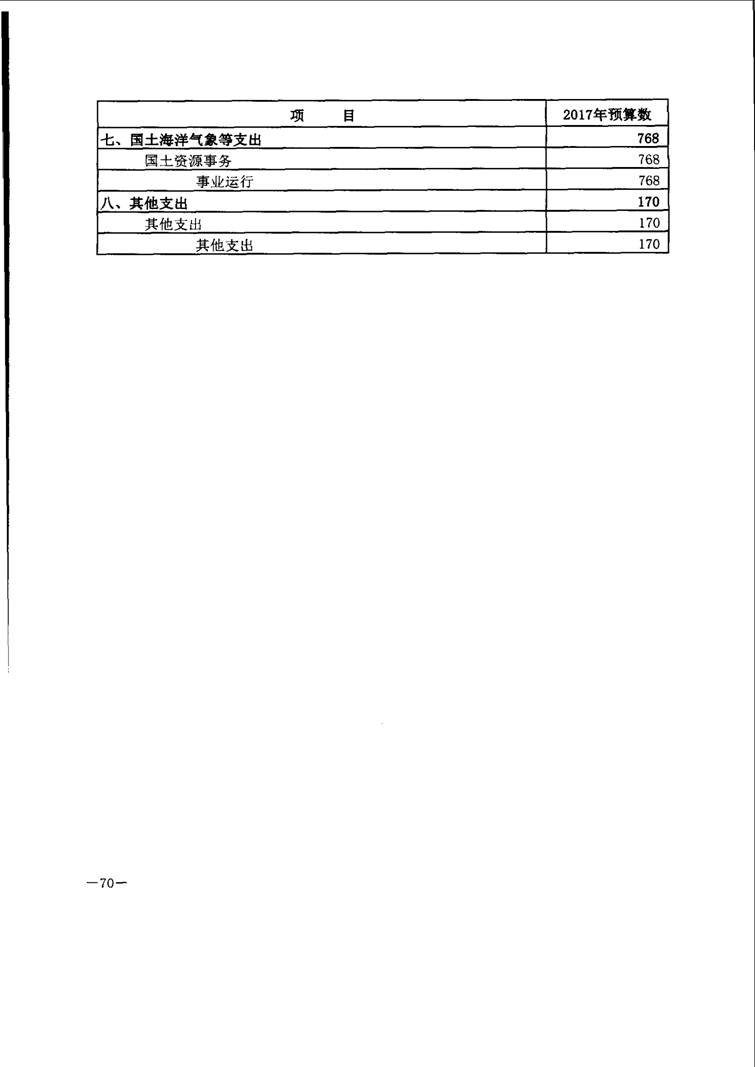 | 项　　目 | 2017年预算数 |
|---|---|
| 七、国土海洋气象等支出 | 768 |
| 国土资源事务 | 768 |
| 事业运行 | 768 |
| 八、其他支出 | 170 |
| 其他支出 | 170 |
| 其他支出 | 170 |

—70—